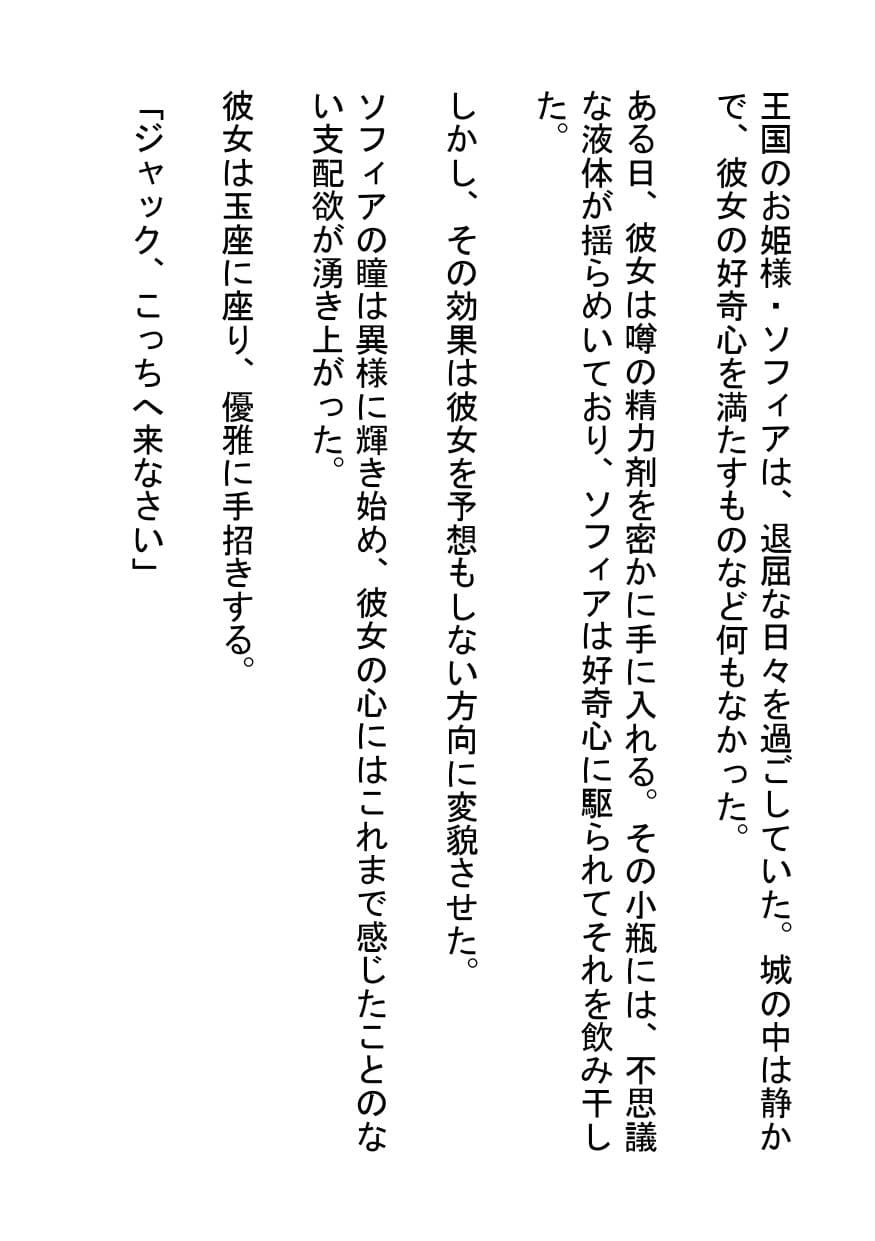 王国のお姫様・ソフィアは、退屈な日々を過ごしていた。城の中は静かで、彼女の好奇心を満たすものなど何もなかった。

ある日、彼女は噂の精力剤を密かに手に入れる。その小瓶には、不思議な液体が揺らめいており、ソフィアは好奇心に駆られてそれを飲み干した。

しかし、その効果は彼女を予想もしない方向に変貌させた。

ソフィアの瞳は異様に輝き始め、彼女の心にはこれまで感じたことのない支配欲が湧き上がった。

彼女は玉座に座り、優雅に手招きする。

「ジャック、こっちへ来なさい」